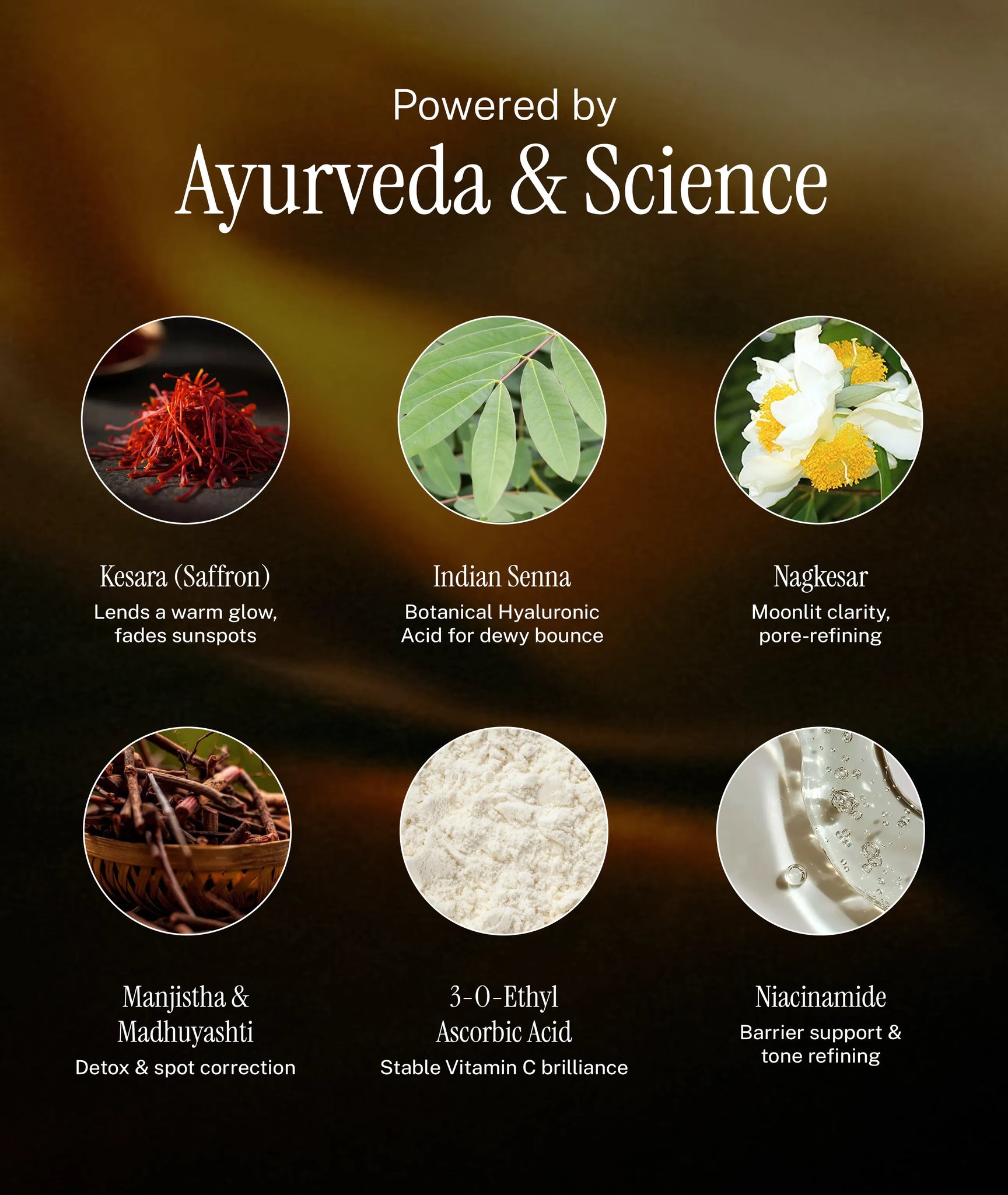 Powered by

Ayurveda & Science

Kesara (Saffron)

Lends a warm glow, fades sunspots

Indian Senna

Botanical Hyaluronic Acid for dewy bounce

Nagkesar

Moonlit clarity, pore-refining

Manjistha & Madhuyashti

Detox & spot correction

3-O-Ethyl Ascorbic Acid

Stable Vitamin C brilliance

Niacinamide

Barrier support & tone refining